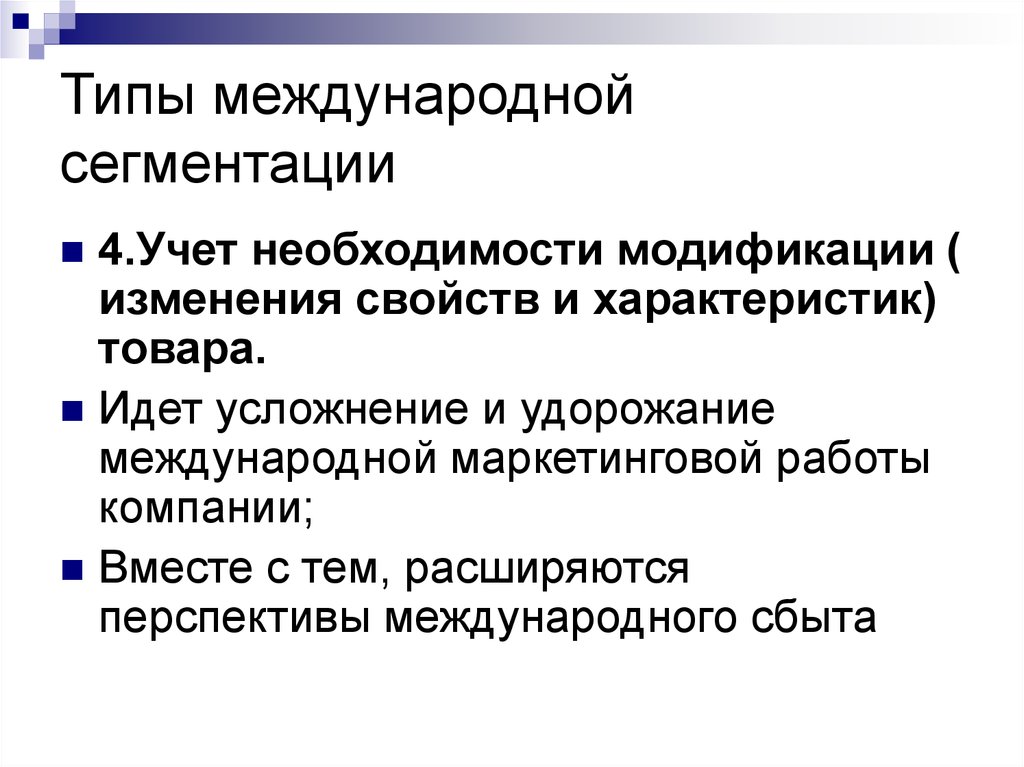 Типы международной сегментации

4.Учет необходимости модификации ( изменения свойств и характеристик) товара.

Идет усложнение и удорожание международной маркетинговой работы компании;

Вместе с тем, расширяются перспективы международного сбыта